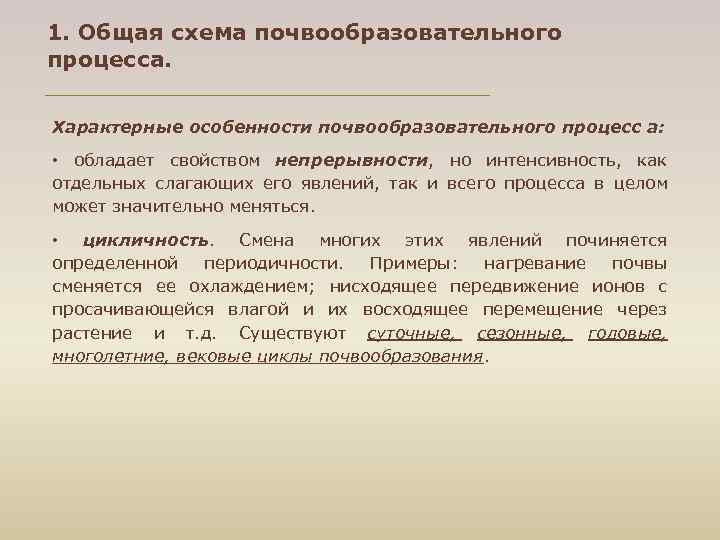 1. Общая схема почвообразовательного процесса.

Характерные особенности почвообразовательного процесс а:

• обладает свойством непрерывности, но интенсивность, как отдельных слагающих его явлений, так и всего процесса в целом может значительно меняться.

• цикличность. Смена многих этих явлений починяется определенной периодичности. Примеры: нагревание почвы сменяется ее охлаждением; нисходящее передвижение ионов с просачивающейся влагой и их восходящее перемещение через растение и т.д. Существуют суточные, сезонные, годовые, многолетние, вековые циклы почвообразования.